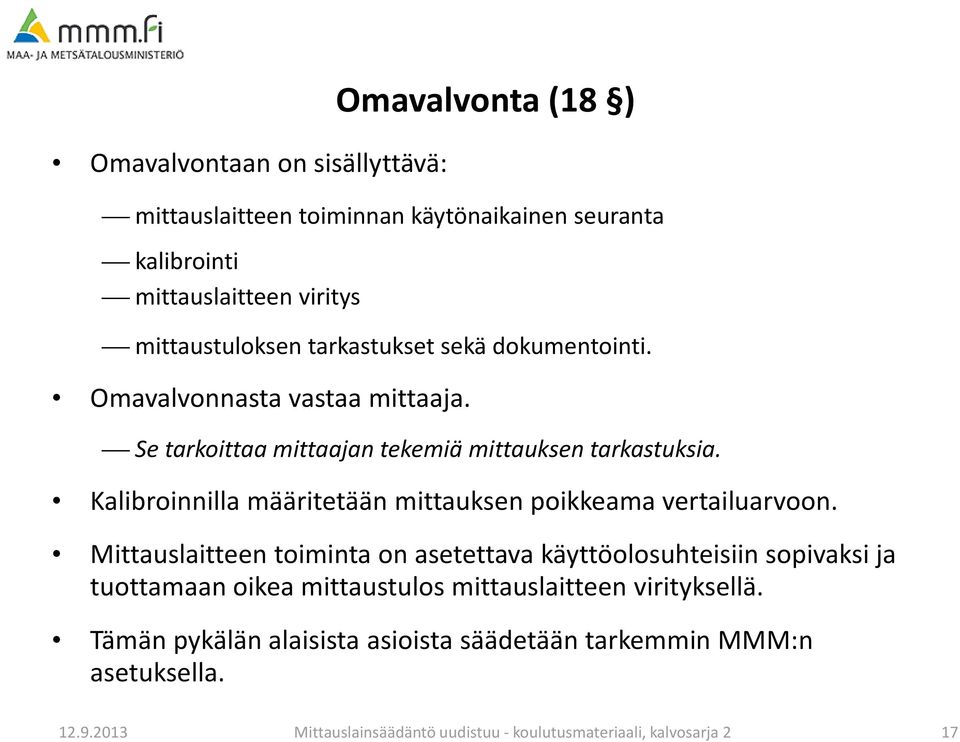 mmm.fi
MAA- JA METSÄTALOUSMINISTERIÖ

Omavalvonta (18 §)

• Omavalvontaan on sisällyttävä:

— mittauslaitteen toiminnan käytönaikainen seuranta

— kalibrointi

— mittauslaitteen viritys

— mittaustuloksen tarkastukset sekä dokumentointi.

• Omavalvonnasta vastaa mittaaja.

— Se tarkoittaa mittaajan tekemiä mittauksen tarkastuksia.

• Kalibroinnilla määritetään mittauksen poikkeama vertailuarvoon.

• Mittauslaitteen toiminta on asetettava käyttöolosuhteisiin sopivaksi ja tuottamaan oikea mittaustulos mittauslaitteen virityksellä.

• Tämän pykälän alaisista asioista säädetään tarkemmin MMM:n asetuksella.

12.9.2013

Mittauslainsäädäntö uudistuu - koulutusmateriaali, kalvosarja 2

17